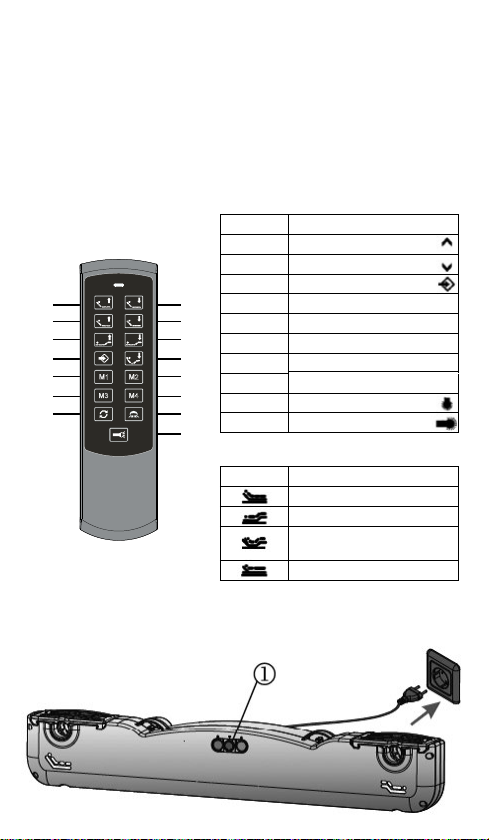 M1 M2
M3 M4

①